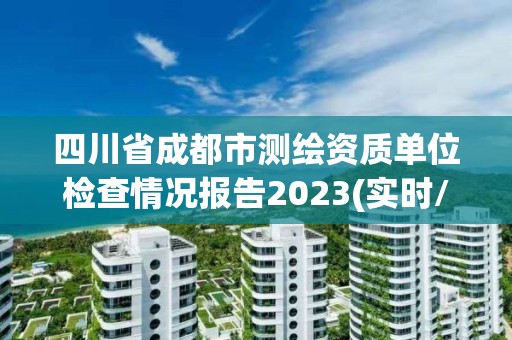 四川省成都市测绘资质单位检查情况报告2023(实时/